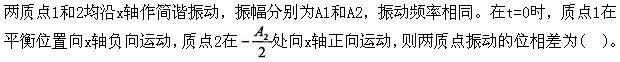 两质点1和2均沿x轴作简谐振动，振幅分别为A1和A2，振动频率相同。在t=0时，质点1在平衡位置向x轴负向运动，质点2在$-\frac{A_2}{2}$处向x轴正向运动，则两质点振动的位相差为（ ）。